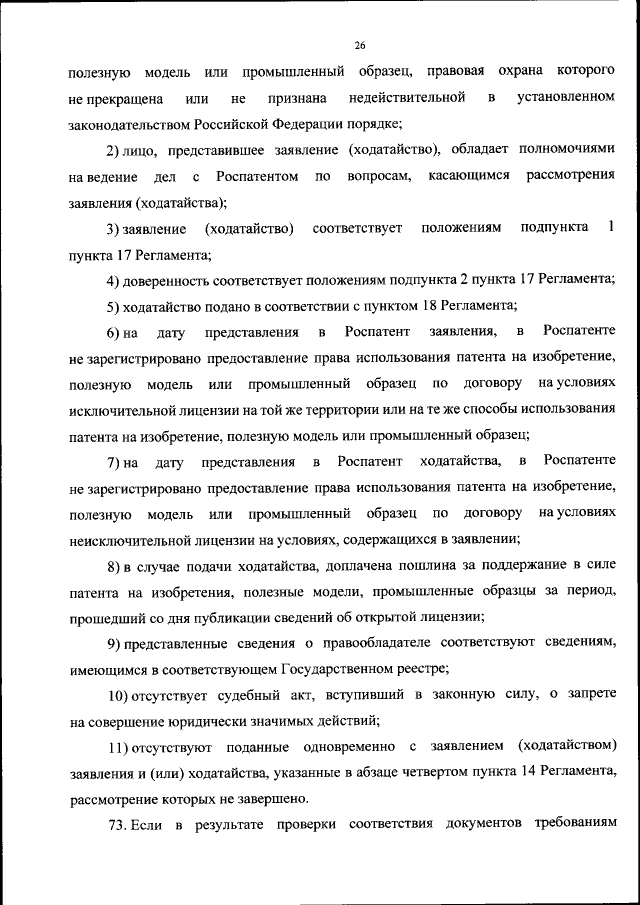 26

полезную модель или промышленный образец, правовая охрана которого не прекращена или не признана недействительной в установленном законодательством Российской Федерации порядке;

2) лицо, представившее заявление (ходатайство), обладает полномочиями на ведение дел с Роспатентом по вопросам, касающимся рассмотрения заявления (ходатайства);

3) заявление (ходатайство) соответствует положениям подпункта 1 пункта 17 Регламента;

4) доверенность соответствует положениям подпункта 2 пункта 17 Регламента;

5) ходатайство подано в соответствии с пунктом 18 Регламента;

6) на дату представления в Роспатент заявления, в Роспатенте не зарегистрировано предоставление права использования патента на изобретение, полезную модель или промышленный образец по договору на условиях исключительной лицензии на той же территории или на те же способы использования патента на изобретение, полезную модель или промышленный образец;

7) на дату представления в Роспатент ходатайства, в Роспатенте не зарегистрировано предоставление права использования патента на изобретение, полезную модель или промышленный образец по договору на условиях неисключительной лицензии на условиях, содержащихся в заявлении;

8) в случае подачи ходатайства, доплачена пошлина за поддержание в силе патента на изобретения, полезные модели, промышленные образцы за период, прошедший со дня публикации сведений об открытой лицензии;

9) представленные сведения о правообладателе соответствуют сведениям, имеющимся в соответствующем Государственном реестре;

10) отсутствует судебный акт, вступивший в законную силу, о запрете на совершение юридически значимых действий;

11) отсутствуют поданные одновременно с заявлением (ходатайством) заявления и (или) ходатайства, указанные в абзаце четвертом пункта 14 Регламента, рассмотрение которых не завершено.

73. Если в результате проверки соответствия документов требованиям